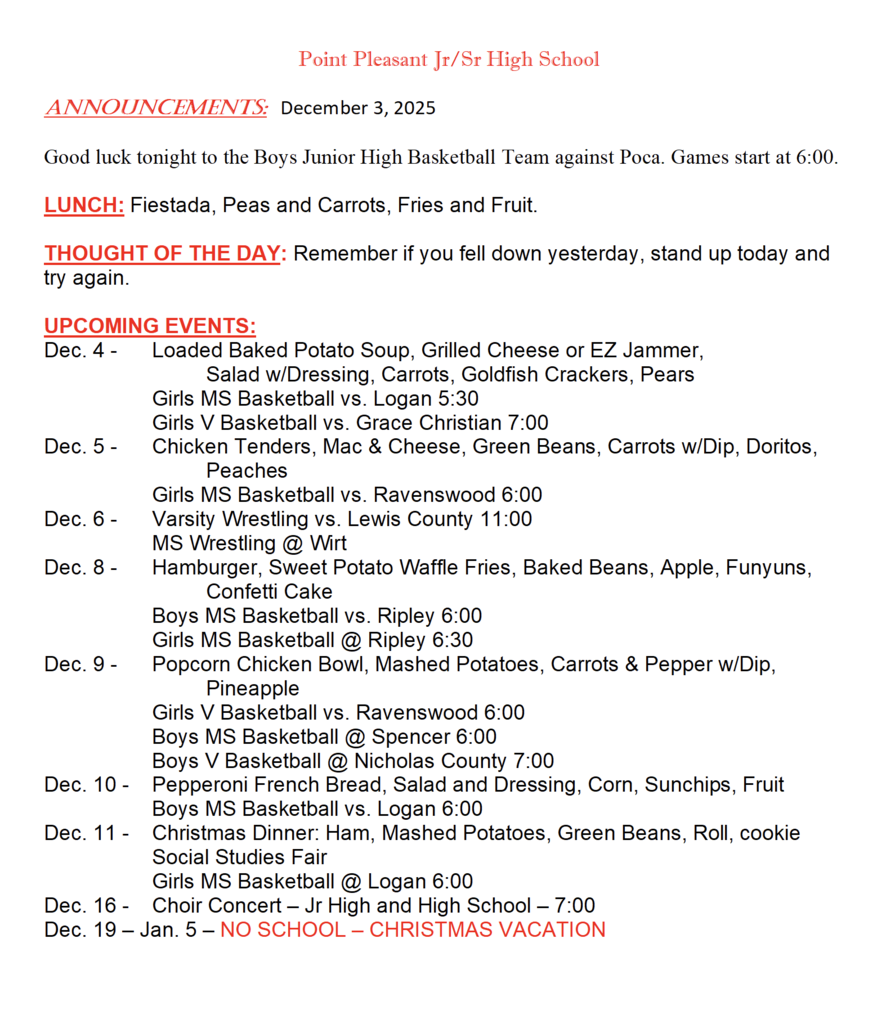 Point Pleasant Jr/Sr High School

ANNOUNCEMENTS: December 3, 2025

Good luck tonight to the Boys Junior High Basketball Team against Poca. Games start at 6:00.

LUNCH: Fiestada, Peas and Carrots, Fries and Fruit.

THOUGHT OF THE DAY: Remember if you fell down yesterday, stand up today and try again.

UPCOMING EVENTS:
Dec. 4 - Loaded Baked Potato Soup, Grilled Cheese or EZ Jammer, Salad w/Dressing, Carrots, Goldfish Crackers, Pears
Girls MS Basketball vs. Logan 5:30
Girls V Basketball vs. Grace Christian 7:00
Dec. 5 - Chicken Tenders, Mac & Cheese, Green Beans, Carrots w/Dip, Doritos, Peaches
Girls MS Basketball vs. Ravenswood 6:00
Dec. 6 - Varsity Wrestling vs. Lewis County 11:00
MS Wrestling @ Wirt
Dec. 8 - Hamburger, Sweet Potato Waffle Fries, Baked Beans, Apple, Funyuns, Confetti Cake
Boys MS Basketball vs. Ripley 6:00
Girls MS Basketball @ Ripley 6:30
Dec. 9 - Popcorn Chicken Bowl, Mashed Potatoes, Carrots & Pepper w/Dip, Pineapple
Girls V Basketball vs. Ravenswood 6:00
Boys MS Basketball @ Spencer 6:00
Boys V Basketball @ Nicholas County 7:00
Dec. 10 - Pepperoni French Bread, Salad and Dressing, Corn, Sunchips, Fruit
Boys MS Basketball vs. Logan 6:00
Dec. 11 - Christmas Dinner: Ham, Mashed Potatoes, Green Beans, Roll, cookie
Social Studies Fair
Girls MS Basketball @ Logan 6:00
Dec. 16 - Choir Concert – Jr High and High School – 7:00
Dec. 19 – Jan. 5 – NO SCHOOL – CHRISTMAS VACATION